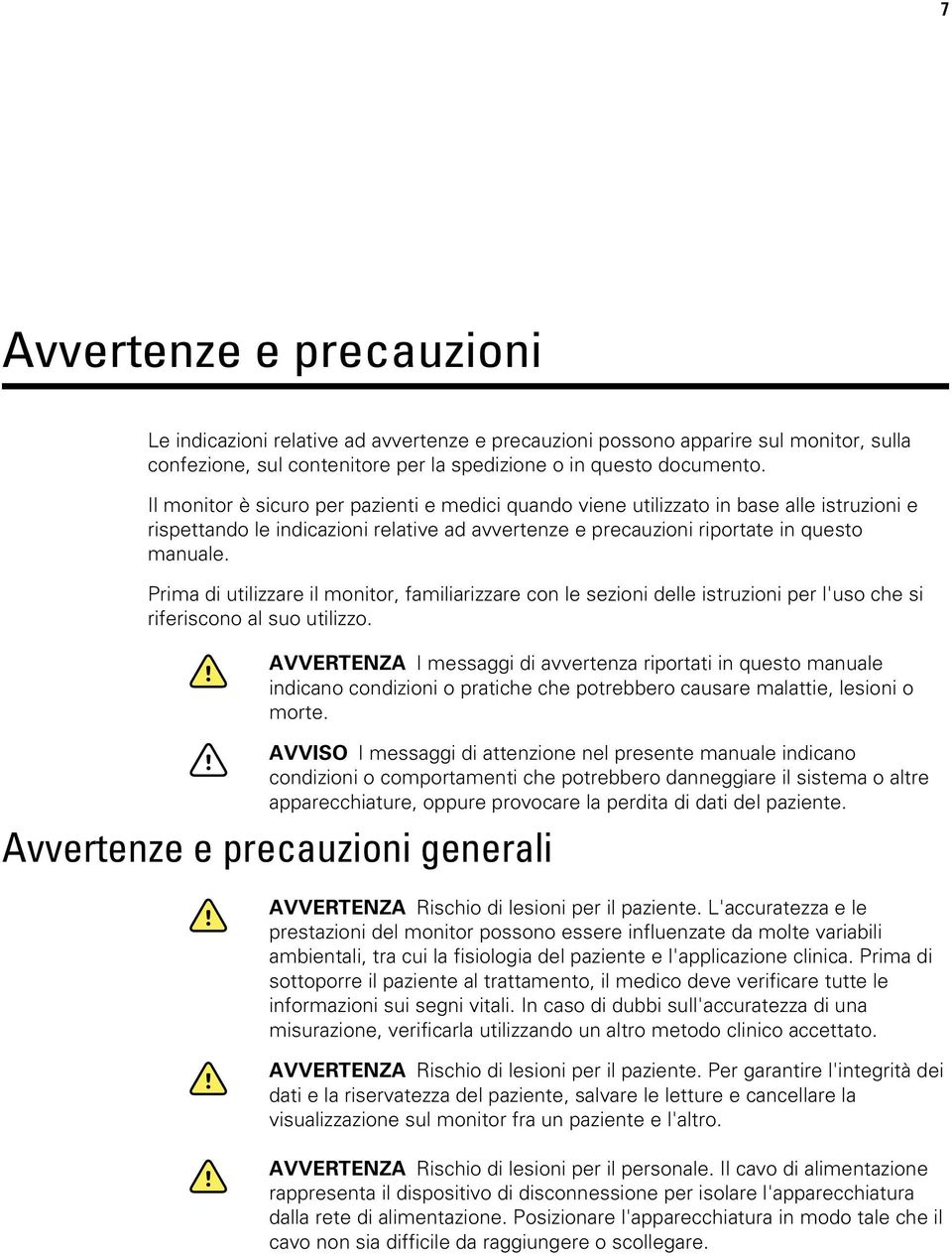 7

Avvertenze e precauzioni

Le indicazioni relative ad avvertenze e precauzioni possono apparire sul monitor, sulla confezione, sul contenitore per la spedizione o in questo documento.

Il monitor è sicuro per pazienti e medici quando viene utilizzato in base alle istruzioni e rispettando le indicazioni relative ad avvertenze e precauzioni riportate in questo manuale.

Prima di utilizzare il monitor, familiarizzare con le sezioni delle istruzioni per l'uso che si riferiscono al suo utilizzo.

AVVERTENZA I messaggi di avvertenza riportati in questo manuale indicano condizioni o pratiche che potrebbero causare malattie, lesioni o morte.

AVVISO I messaggi di attenzione nel presente manuale indicano condizioni o comportamenti che potrebbero danneggiare il sistema o altre apparecchiature, oppure provocare la perdita di dati del paziente.

Avvertenze e precauzioni generali

AVVERTENZA Rischio di lesioni per il paziente. L'accuratezza e le prestazioni del monitor possono essere influenzate da molte variabili ambientali, tra cui la fisiologia del paziente e l'applicazione clinica. Prima di sottoporre il paziente al trattamento, il medico deve verificare tutte le informazioni sui segni vitali. In caso di dubbi sull'accuratezza di una misurazione, verificarla utilizzando un altro metodo clinico accettato.

AVVERTENZA Rischio di lesioni per il paziente. Per garantire l'integrità dei dati e la riservatezza del paziente, salvare le letture e cancellare la visualizzazione sul monitor fra un paziente e l'altro.

AVVERTENZA Rischio di lesioni per il personale. Il cavo di alimentazione rappresenta il dispositivo di disconnessione per isolare l'apparecchiatura dalla rete di alimentazione. Posizionare l'apparecchiatura in modo tale che il cavo non sia difficile da raggiungere o scollegare.